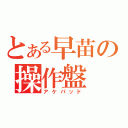 とある早苗の
操作盤
アケパッド